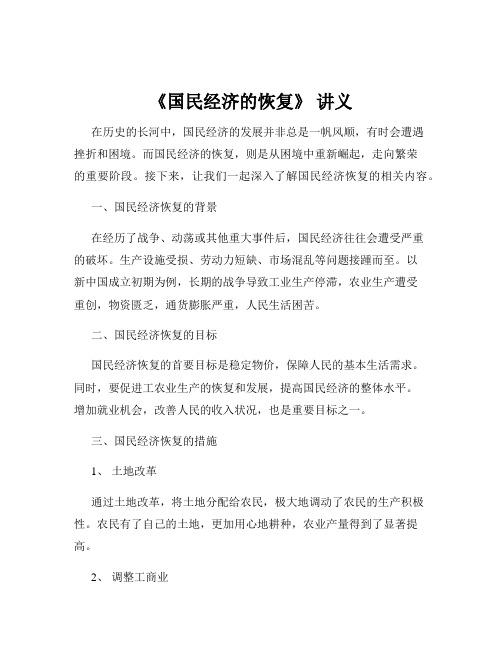 《国民经济的恢复》 讲义

在历史的长河中，国民经济的发展并非总是一帆风顺，有时会遭遇挫折和困境。而国民经济的恢复，则是从困境中重新崛起，走向繁荣的重要阶段。接下来，让我们一起深入了解国民经济恢复的相关内容。

一、国民经济恢复的背景

在经历了战争、动荡或其他重大事件后，国民经济往往会遭受严重的破坏。生产设施受损、劳动力短缺、市场混乱等问题接踵而至。以新中国成立初期为例，长期的战争导致工业生产停滞，农业生产遭受重创，物资匮乏，通货膨胀严重，人民生活困苦。

二、国民经济恢复的目标

国民经济恢复的首要目标是稳定物价，保障人民的基本生活需求。同时，要促进工农业生产的恢复和发展，提高国民经济的整体水平。增加就业机会，改善人民的收入状况，也是重要目标之一。

三、国民经济恢复的措施

1、 土地改革

通过土地改革，将土地分配给农民，极大地调动了农民的生产积极性。农民有了自己的土地，更加用心地耕种，农业产量得到了显著提高。

2、 调整工商业